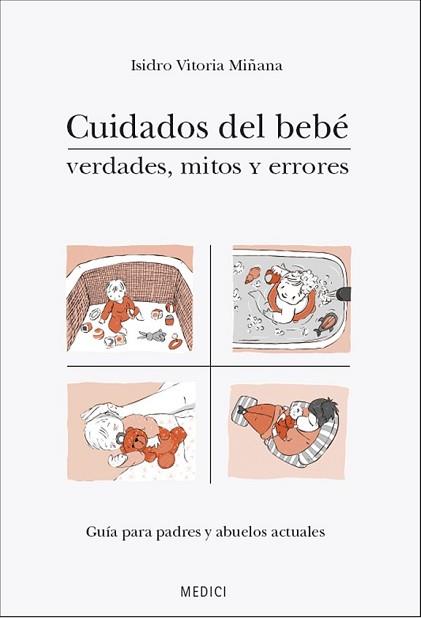 Isidro Vitoria Miñana

Cuidados del bebé
verdades, mitos y errores

Guía para padres y abuelos actuales

MEDICI